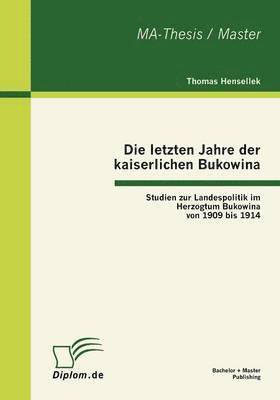 MA-Thesis / Master

Thomas Hensellek

Die letzten Jahre der kaiserlichen Bukowina

Studien zur Landespolitik im Herzogtum Bukowina von 1909 bis 1914

Diplom.de

Bachelor + Master Publishing